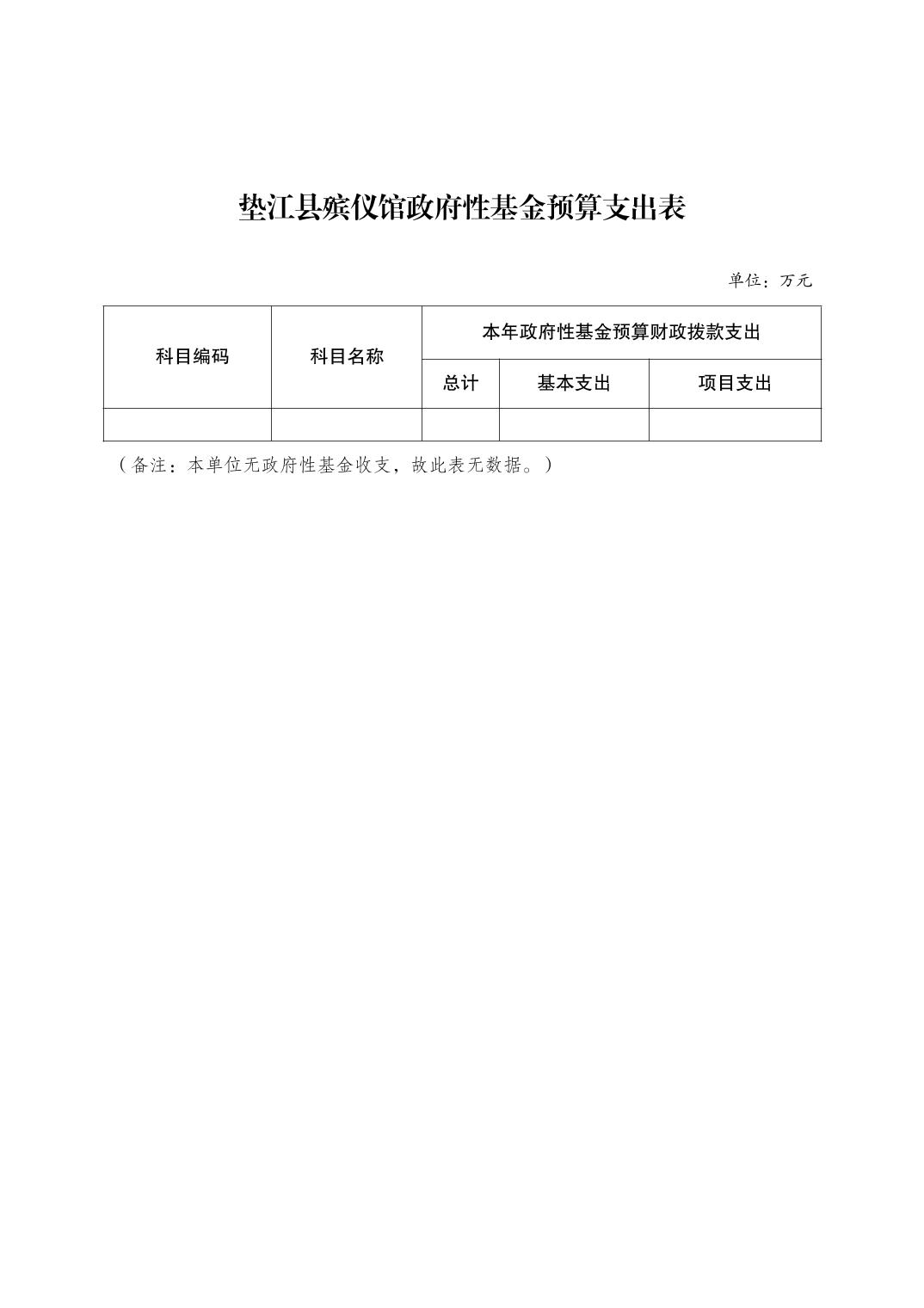 垫江县殡仪馆政府性基金预算支出表

单位：万元

| 科目编码 | 科目名称 | 本年政府性基金预算财政拨款支出 | | |
|---|---|---|---|---|
| | | 总计 | 基本支出 | 项目支出 |
| | | | | |

（备注：本单位无政府性基金收支，故此表无数据。）